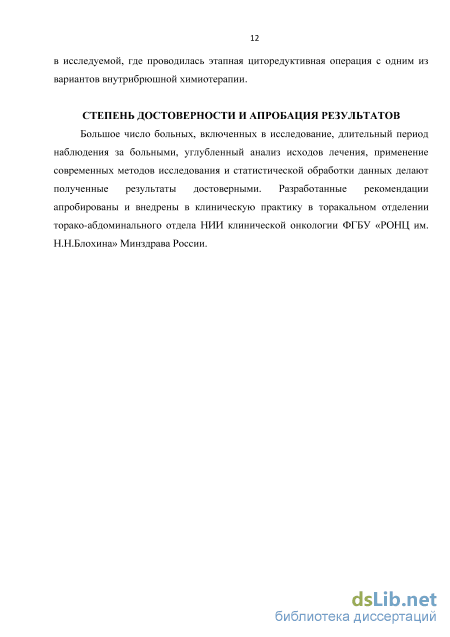 12

в исследуемой, где проводилась этапная циторедуктивная операция с одним из вариантов внутрибрюшной химиотерапии.

СТЕПЕНЬ ДОСТОВЕРНОСТИ И АПРОБАЦИЯ РЕЗУЛЬТАТОВ

Большое число больных, включенных в исследование, длительный период наблюдения за больными, углубленный анализ исходов лечения, применение современных методов исследования и статистической обработки данных делают полученные результаты достоверными. Разработанные рекомендации апробированы и внедрены в клиническую практику в торакальном отделении торако-абдоминального отдела НИИ клинической онкологии ФГБУ «РОНЦ им. Н.Н.Блохина» Минздрава России.

dsLib.net
библиотека диссертаций